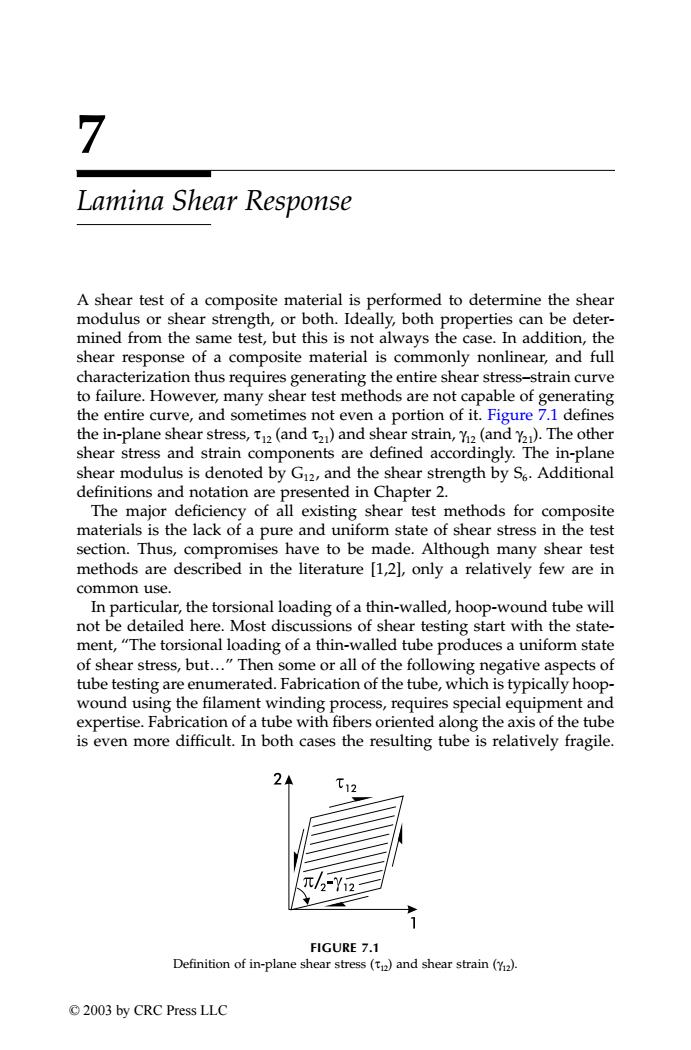 7

Lamina Shear Response

A shear test of a composite material is performed to determine the shear modulus or shear strength, or both. Ideally, both properties can be determined from the same test, but this is not always the case. In addition, the shear response of a composite material is commonly nonlinear, and full characterization thus requires generating the entire shear stress–strain curve to failure. However, many shear test methods are not capable of generating the entire curve, and sometimes not even a portion of it. Figure 7.1 defines the in-plane shear stress, $\tau_{12}$ (and $\tau_{21}$) and shear strain, $\gamma_{12}$ (and $\gamma_{21}$). The other shear stress and strain components are defined accordingly. The in-plane shear modulus is denoted by $G_{12}$, and the shear strength by $S_6$. Additional definitions and notation are presented in Chapter 2.

The major deficiency of all existing shear test methods for composite materials is the lack of a pure and uniform state of shear stress in the test section. Thus, compromises have to be made. Although many shear test methods are described in the literature [1,2], only a relatively few are in common use.

In particular, the torsional loading of a thin-walled, hoop-wound tube will not be detailed here. Most discussions of shear testing start with the statement, "The torsional loading of a thin-walled tube produces a uniform state of shear stress, but…" Then some or all of the following negative aspects of tube testing are enumerated. Fabrication of the tube, which is typically hoop-wound using the filament winding process, requires special equipment and expertise. Fabrication of a tube with fibers oriented along the axis of the tube is even more difficult. In both cases the resulting tube is relatively fragile.

2
$\tau_{12}$
$\pi/_2$-$\gamma_{12}$
1

FIGURE 7.1
Definition of in-plane shear stress ($\tau_{12}$) and shear strain ($\gamma_{12}$).

© 2003 by CRC Press LLC